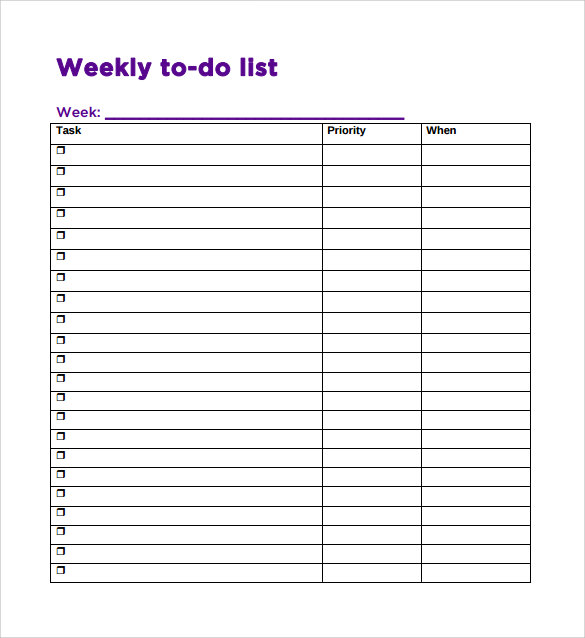 Weekly to-do list

Week: ____

| Task | Priority | When |
|---|---|---|
| ☐ | | |
| ☐ | | |
| ☐ | | |
| ☐ | | |
| ☐ | | |
| ☐ | | |
| ☐ | | |
| ☐ | | |
| ☐ | | |
| ☐ | | |
| ☐ | | |
| ☐ | | |
| ☐ | | |
| ☐ | | |
| ☐ | | |
| ☐ | | |
| ☐ | | |
| ☐ | | |
| ☐ | | |
| ☐ | | |
| ☐ | | |
| ☐ | | |